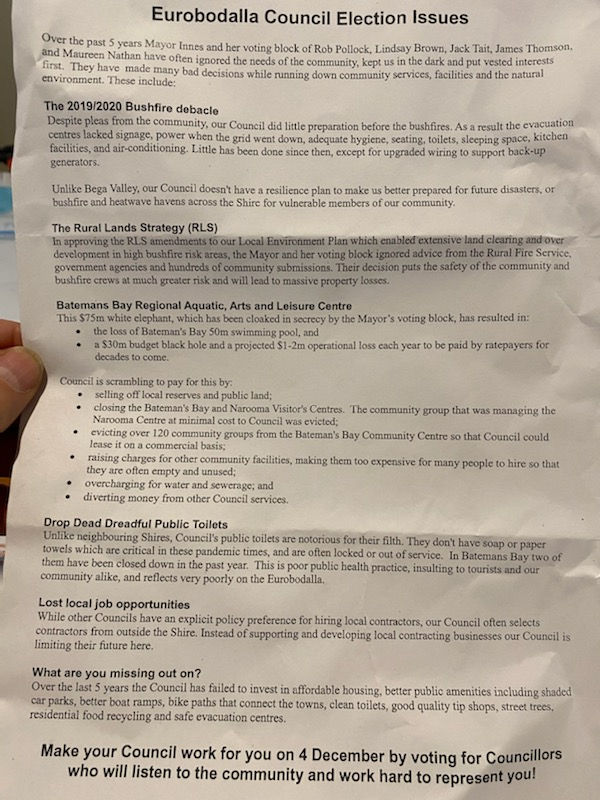 Eurobodalla Council Election Issues

Over the past 5 years Mayor Innes and her voting block of Rob Pollock, Lindsay Brown, Jack Tait, James Thomson, and Maureen Nathan have often ignored the needs of the community, kept us in the dark and put vested interests first. They have made many bad decisions while running down community services, facilities and the natural environment. These include:

The 2019/2020 Bushfire debacle
Despite pleas from the community, our Council did little preparation before the bushfires. As a result the evacuation centres lacked signage, power when the grid went down, adequate hygiene, seating, toilets, sleeping space, kitchen facilities, and air-conditioning. Little has been done since then, except for upgraded wiring to support back-up generators.

Unlike Bega Valley, our Council doesn't have a resilience plan to make us better prepared for future disasters, or bushfire and heatwave havens across the Shire for vulnerable members of our community.

The Rural Lands Strategy (RLS)
In approving the RLS amendments to our Local Environment Plan which enabled extensive land clearing and over development in high bushfire risk areas, the Mayor and her voting block ignored advice from the Rural Fire Service, government agencies and hundreds of community submissions. Their decision puts the safety of the community and bushfire crews at much greater risk and will lead to massive property losses.

Batemans Bay Regional Aquatic, Arts and Leisure Centre
This $75m white elephant, which has been cloaked in secrecy by the Mayor's voting block, has resulted in:
• the loss of Bateman's Bay 50m swimming pool, and
• a $30m budget black hole and a projected $1-2m operational loss each year to be paid by ratepayers for decades to come.

Council is scrambling to pay for this by:
• selling off local reserves and public land;
• closing the Bateman's Bay and Narooma Visitor's Centres. The community group that was managing the Narooma Centre at minimal cost to Council was evicted;
• evicting over 120 community groups from the Bateman's Bay Community Centre so that Council could lease it on a commercial basis;
• raising charges for other community facilities, making them too expensive for many people to hire so that they are often empty and unused;
• overcharging for water and sewerage; and
• diverting money from other Council services.

Drop Dead Dreadful Public Toilets
Unlike neighbouring Shires, Council's public toilets are notorious for their filth. They don't have soap or paper towels which are critical in these pandemic times, and are often locked or out of service. In Batemans Bay two of them have been closed down in the past year. This is poor public health practice, insulting to tourists and our community alike, and reflects very poorly on the Eurobodalla.

Lost local job opportunities
While other Councils have an explicit policy preference for hiring local contractors, our Council often selects contractors from outside the Shire. Instead of supporting and developing local contracting businesses our Council is limiting their future here.

What are you missing out on?
Over the last 5 years the Council has failed to invest in affordable housing, better public amenities including shaded car parks, better boat ramps, bike paths that connect the towns, clean toilets, good quality tip shops, street trees, residential food recycling and safe evacuation centres.

Make your Council work for you on 4 December by voting for Councillors who will listen to the community and work hard to represent you!